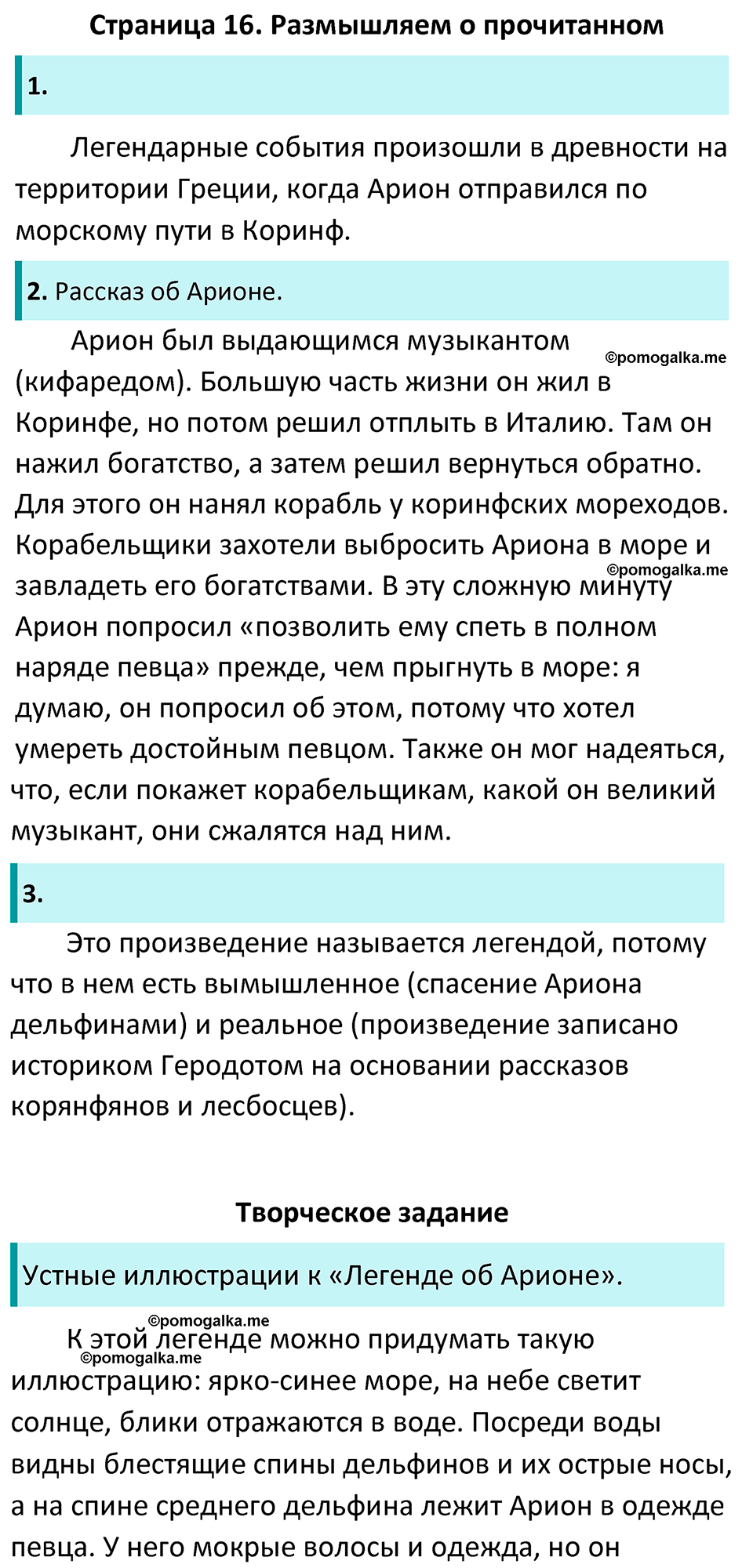 Страница 16. Размышляем о прочитанном

1.

Легендарные события произошли в древности на территории Греции, когда Арион отправился по морскому пути в Коринф.

2. Рассказ об Арионе.

Арион был выдающимся музыкантом (кифаредом). Большую часть жизни он жил в Коринфе, но потом решил отплыть в Италию. Там он нажил богатство, а затем решил вернуться обратно. Для этого он нанял корабль у коринфских мореходов. Корабельщики захотели выбросить Ариона в море и завладеть его богатствами. В эту сложную минуту Арион попросил «позволить ему спеть в полном наряде певца» прежде, чем прыгнуть в море: я думаю, он попросил об этом, потому что хотел умереть достойным певцом. Также он мог надеяться, что, если покажет корабельщикам, какой он великий музыкант, они сжалятся над ним.

©pomogalka.me

©pomogalka.me

3.

Это произведение называется легендой, потому что в нем есть вымышленное (спасение Ариона дельфинами) и реальное (произведение записано историком Геродотом на основании рассказов корянфянов и лесбосцев).

Творческое задание

Устные иллюстрации к «Легенде об Арионе».

©pomogalka.me
©pomogalka.me

К этой легенде можно придумать такую иллюстрацию: ярко-синее море, на небе светит солнце, блики отражаются в воде. Посреди воды видны блестящие спины дельфинов и их острые носы, а на спине среднего дельфина лежит Арион в одежде певца. У него мокрые волосы и одежда, но он